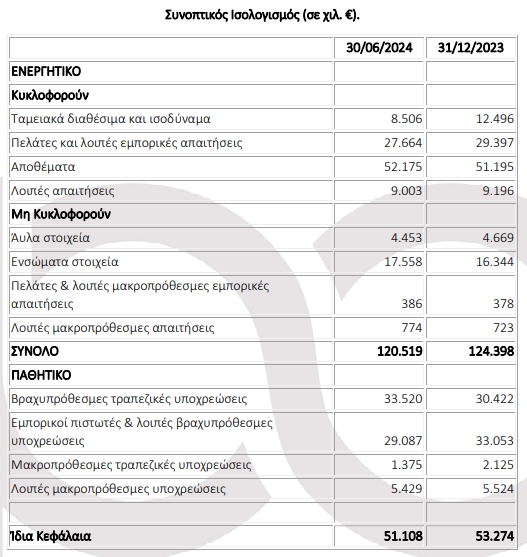 Συνοπτικός Ισολογισμός (σε χιλ. €).

| | 30/06/2024 | 31/12/2023 |
|---|---|---|
| ΕΝΕΡΓΗΤΙΚΟ | | |
| Κυκλοφορούν | | |
| Ταμειακά διαθέσιμα και ισοδύναμα | 8.506 | 12.496 |
| Πελάτες και λοιπές εμπορικές απαιτήσεις | 27.664 | 29.397 |
| Αποθέματα | 52.175 | 51.195 |
| Λοιπές απαιτήσεις | 9.003 | 9.196 |
| Μη Κυκλοφορούν | | |
| Άυλα στοιχεία | 4.453 | 4.669 |
| Ενσώματα στοιχεία | 17.558 | 16.344 |
| Πελάτες & λοιπές μακροπρόθεσμες εμπορικές απαιτήσεις | 386 | 378 |
| Λοιπές μακροπρόθεσμες απαιτήσεις | 774 | 723 |
| ΣΥΝΟΛΟ | 120.519 | 124.398 |
| ΠΑΘΗΤΙΚΟ | | |
| Βραχυπρόθεσμες τραπεζικές υποχρεώσεις | 33.520 | 30.422 |
| Εμπορικοί πιστωτές & λοιπές βραχυπρόθεσμες υποχρεώσεις | 29.087 | 33.053 |
| Μακροπρόθεσμες τραπεζικές υποχρεώσεις | 1.375 | 2.125 |
| Λοιπές μακροπρόθεσμες υποχρεώσεις | 5.429 | 5.524 |
| | | |
| Ίδια Κεφάλαια | 51.108 | 53.274 |